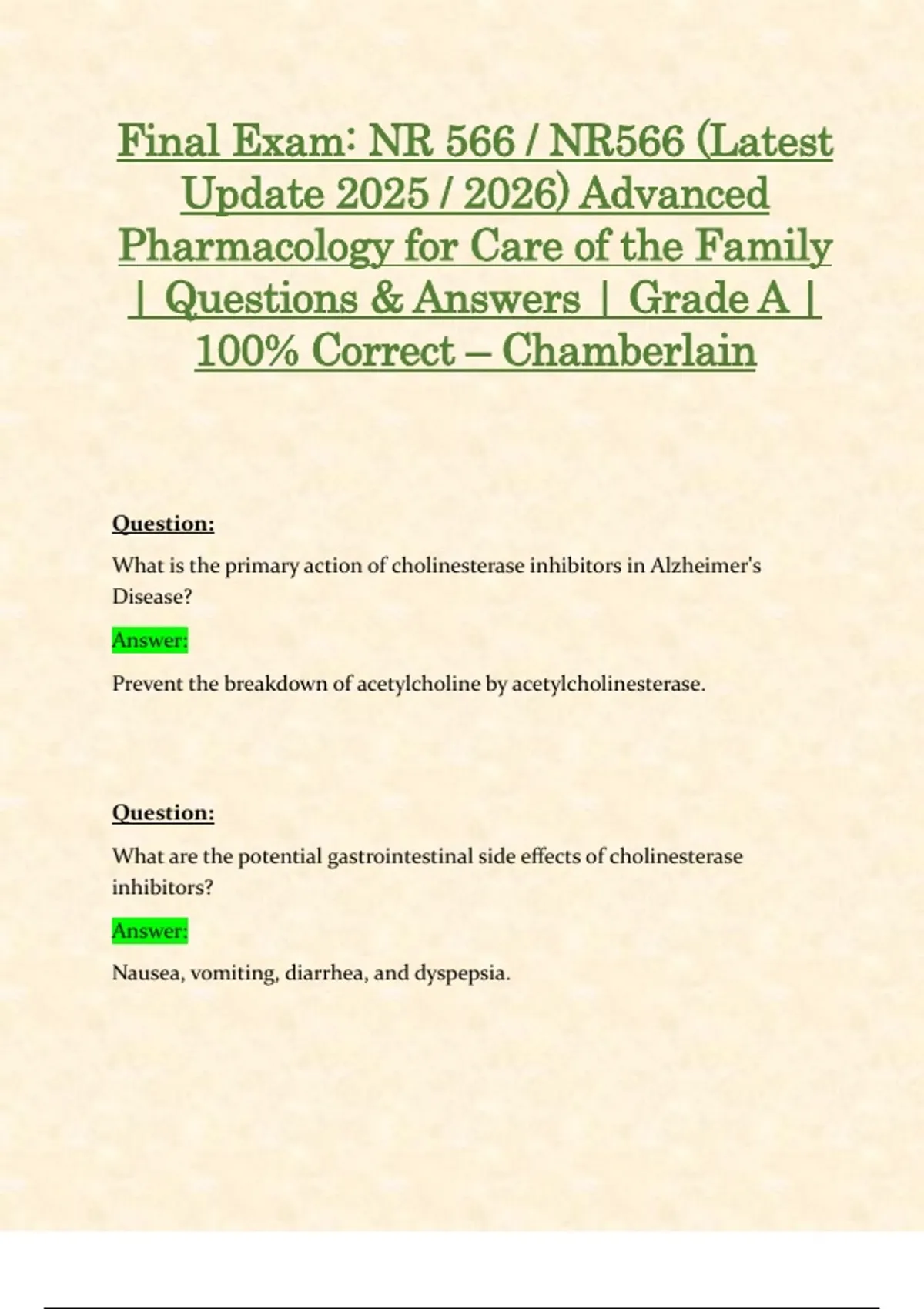 Final Exam: NR 566 / NR566 (Latest Update 2025 / 2026) Advanced Pharmacology for Care of the Family | Questions & Answers | Grade A | 100% Correct – Chamberlain

Question:

What is the primary action of cholinesterase inhibitors in Alzheimer's Disease?

Answer:

Prevent the breakdown of acetylcholine by acetylcholinesterase.

Question:

What are the potential gastrointestinal side effects of cholinesterase inhibitors?

Answer:

Nausea, vomiting, diarrhea, and dyspepsia.